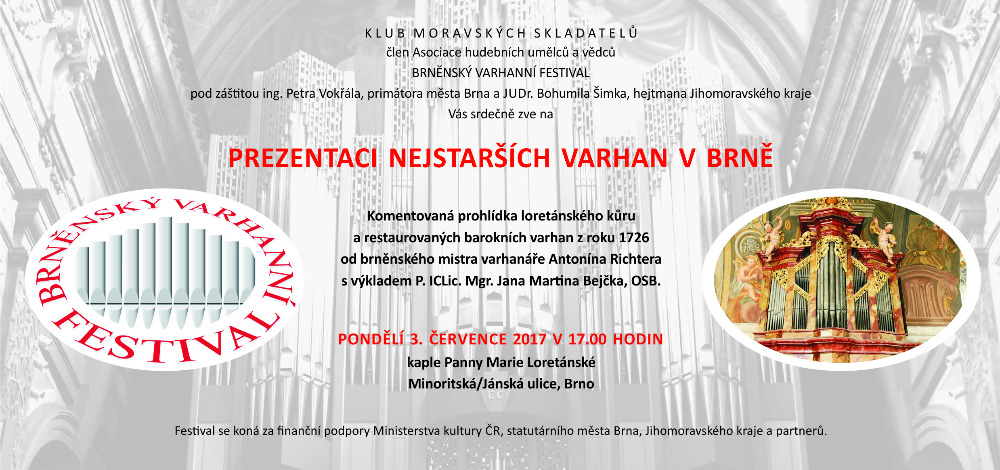 KLUB MORAVSKÝCH SKLADATELŮ
člen Asociace hudebních umělců a vědců
BRNĚNSKÝ VARHANNÍ FESTIVAL
pod záštitou ing. Petra Vokřála, primátora města Brna a JUDr. Bohumila Šimka, hejtmana Jihomoravského kraje
Vás srdečně zve na

PREZENTACI NEJSTARŠÍCH VARHAN V BRNĚ

BRNĚNSKÝ VARHANNÍ FESTIVAL

Komentovaná prohlídka loretánského kůru
a restaurovaných barokních varhan z roku 1726
od brněnského mistra varhanáře Antonína Richtera
s výkladem P. ICLic. Mgr. Jana Martina Bejčka, OSB.

PONDĚLÍ 3. ČERVENCE 2017 V 17.00 HODIN
kaple Panny Marie Loretánské
Minoritská/Jánská ulice, Brno

Festival se koná za finanční podpory Ministerstva kultury ČR, statutárního města Brna, Jihomoravského kraje a partnerů.